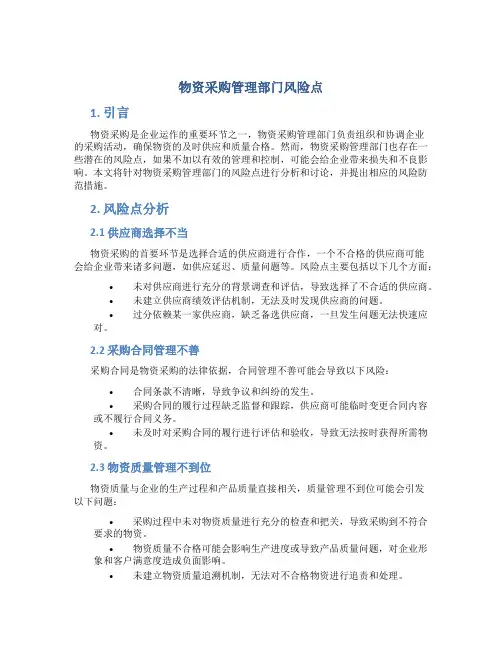 物资采购管理部门风险点

1. 引言

物资采购是企业运作的重要环节之一，物资采购管理部门负责组织和协调企业的采购活动，确保物资的及时供应和质量合格。然而，物资采购管理部门也存在一些潜在的风险点，如果不加以有效的管理和控制，可能会给企业带来损失和不良影响。本文将针对物资采购管理部门的风险点进行分析和讨论，并提出相应的风险防范措施。

2. 风险点分析

2.1 供应商选择不当

物资采购的首要环节是选择合适的供应商进行合作，一个不合格的供应商可能会给企业带来诸多问题，如供应延迟、质量问题等。风险点主要包括以下几个方面：

• 未对供应商进行充分的背景调查和评估，导致选择了不合适的供应商。
• 未建立供应商绩效评估机制，无法及时发现供应商的问题。
• 过分依赖某一家供应商，缺乏备选供应商，一旦发生问题无法快速应对。

2.2 采购合同管理不善

采购合同是物资采购的法律依据，合同管理不善可能会导致以下风险：

• 合同条款不清晰，导致争议和纠纷的发生。
• 采购合同的履行过程缺乏监督和跟踪，供应商可能临时变更合同内容或不履行合同义务。
• 未及时对采购合同的履行进行评估和验收，导致无法按时获得所需物资。

2.3 物资质量管理不到位

物资质量与企业的生产过程和产品质量直接相关，质量管理不到位可能会引发以下问题：

• 采购过程中未对物资质量进行充分的检查和把关，导致采购到不符合要求的物资。
• 物资质量不合格可能会影响生产进度或导致产品质量问题，对企业形象和客户满意度造成负面影响。
• 未建立物资质量追溯机制，无法对不合格物资进行追责和处理。